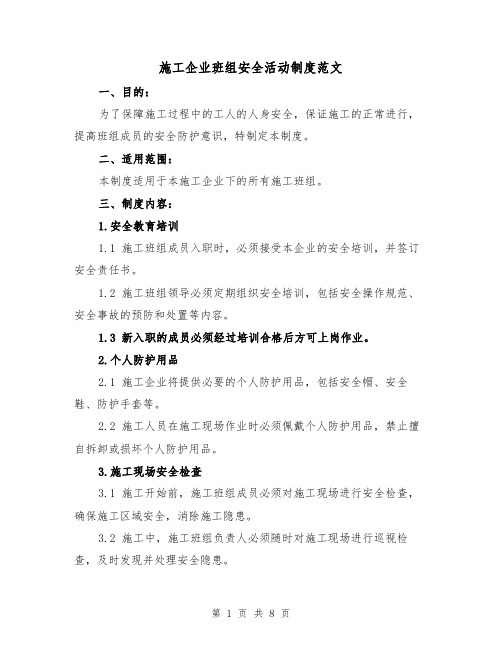 施工企业班组安全活动制度范文

一、目的：

为了保障施工过程中的工人的人身安全，保证施工的正常进行，提高班组成员的安全防护意识，特制定本制度。

二、适用范围：

本制度适用于本施工企业下的所有施工班组。

三、制度内容：

1.安全教育培训

1.1 施工班组成员入职时，必须接受本企业的安全培训，并签订安全责任书。

1.2 施工班组领导必须定期组织安全培训，包括安全操作规范、安全事故的预防和处置等内容。

1.3 新入职的成员必须经过培训合格后方可上岗作业。

2.个人防护用品

2.1 施工企业将提供必要的个人防护用品，包括安全帽、安全鞋、防护手套等。

2.2 施工人员在施工现场作业时必须佩戴个人防护用品，禁止擅自拆卸或损坏个人防护用品。

3.施工现场安全检查

3.1 施工开始前，施工班组成员必须对施工现场进行安全检查，确保施工区域安全，消除施工隐患。

3.2 施工中，施工班组负责人必须随时对施工现场进行巡视检查，及时发现并处理安全隐患。

第 1 页 共 8 页